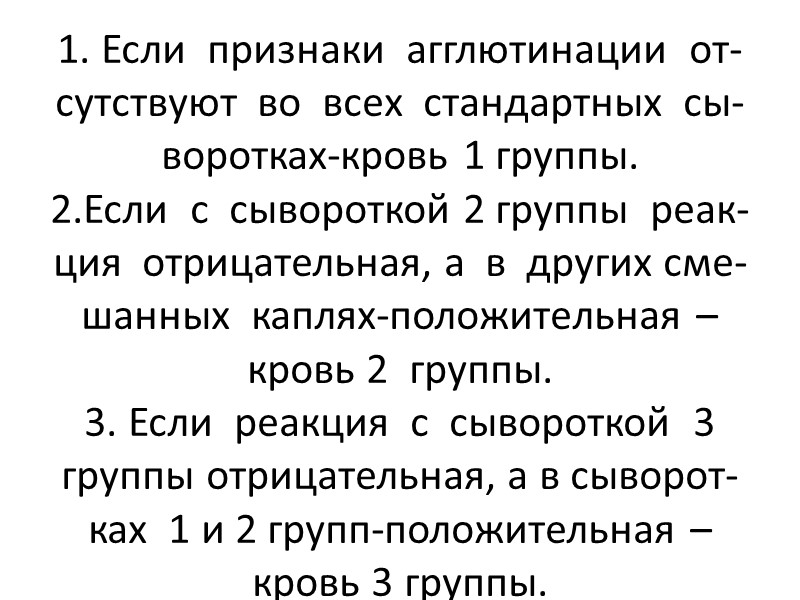 1. Если признаки агглютинации отсутствуют во всех стандартных сыворотках-кровь 1 группы.

2.Если с сывороткой 2 группы реакция отрицательная, а в других смешанных каплях-положительная – кровь 2 группы.

3. Если реакция с сывороткой 3 группы отрицательная, а в сыворотках 1 и 2 групп-положительная – кровь 3 группы.